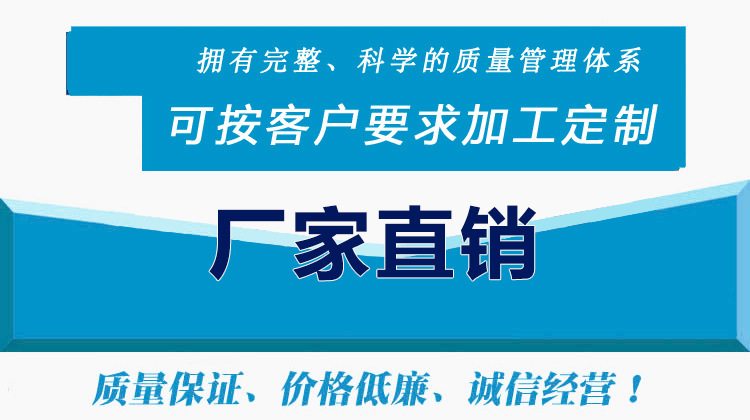 拥有完整、科学的质量管理体系

可按客户要求加工定制

厂家直销

质量保证、价格低廉、诚信经营！